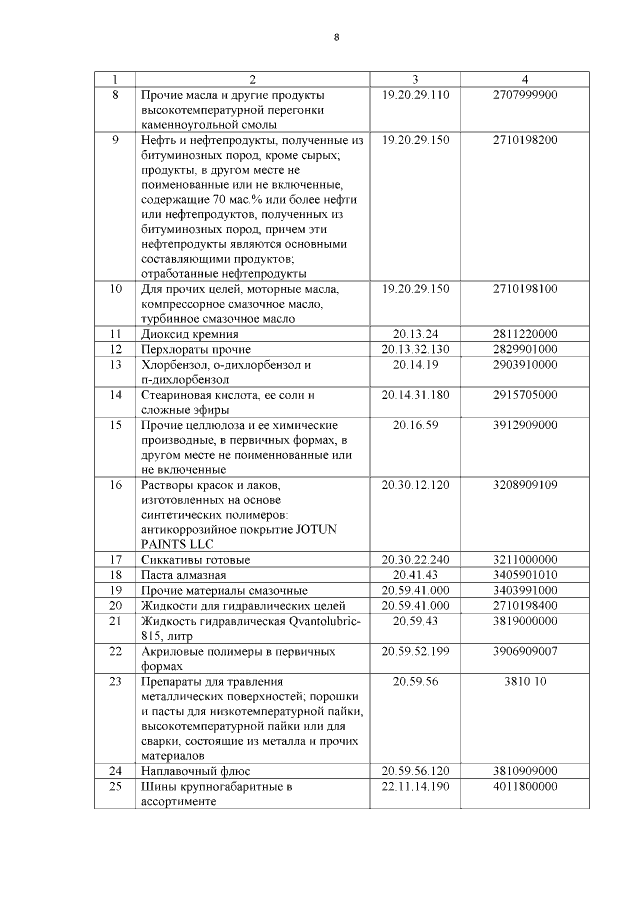 8

| 1 | 2 | 3 | 4 |
|---|---|---|---|
| 8 | Прочие масла и другие продукты высокотемпературной перегонки каменноугольной смолы | 19.20.29.110 | 2707999900 |
| 9 | Нефть и нефтепродукты, полученные из битуминозных пород, кроме сырых; продукты, в другом месте не поименованные или не включенные, содержащие 70 мас.% или более нефти или нефтепродуктов, полученных из битуминозных пород, причем эти нефтепродукты являются основными составляющими продуктов; отработанные нефтепродукты | 19.20.29.150 | 2710198200 |
| 10 | Для прочих целей, моторные масла, компрессорное смазочное масло, турбинное смазочное масло | 19.20.29.150 | 2710198100 |
| 11 | Диоксид кремния | 20.13.24 | 2811220000 |
| 12 | Перхлораты прочие | 20.13.32.130 | 2829901000 |
| 13 | Хлорбензол, о-дихлорбензол и п-дихлорбензол | 20.14.19 | 2903910000 |
| 14 | Стеариновая кислота, ее соли и сложные эфиры | 20.14.31.180 | 2915705000 |
| 15 | Прочие целлюлоза и ее химические производные, в первичных формах, в другом месте не поименнованные или не включенные | 20.16.59 | 3912909000 |
| 16 | Растворы красок и лаков, изготовленных на основе синтетических полимеров: антикоррозийное покрытие JOTUN PAINTS LLC | 20.30.12.120 | 3208909109 |
| 17 | Сиккативы готовые | 20.30.22.240 | 3211000000 |
| 18 | Паста алмазная | 20.41.43 | 3405901010 |
| 19 | Прочие материалы смазочные | 20.59.41.000 | 3403991000 |
| 20 | Жидкости для гидравлических целей | 20.59.41.000 | 2710198400 |
| 21 | Жидкость гидравлическая Qvantolubric-815, литр | 20.59.43 | 3819000000 |
| 22 | Акриловые полимеры в первичных формах | 20.59.52.199 | 3906909007 |
| 23 | Препараты для травления металлических поверхностей; порошки и пасты для низкотемпературной пайки, высокотемпературной пайки или для сварки, состоящие из металла и прочих материалов | 20.59.56 | 3810 10 |
| 24 | Наплавочный флюс | 20.59.56.120 | 3810909000 |
| 25 | Шины крупногабаритные в ассортименте | 22.11.14.190 | 4011800000 |